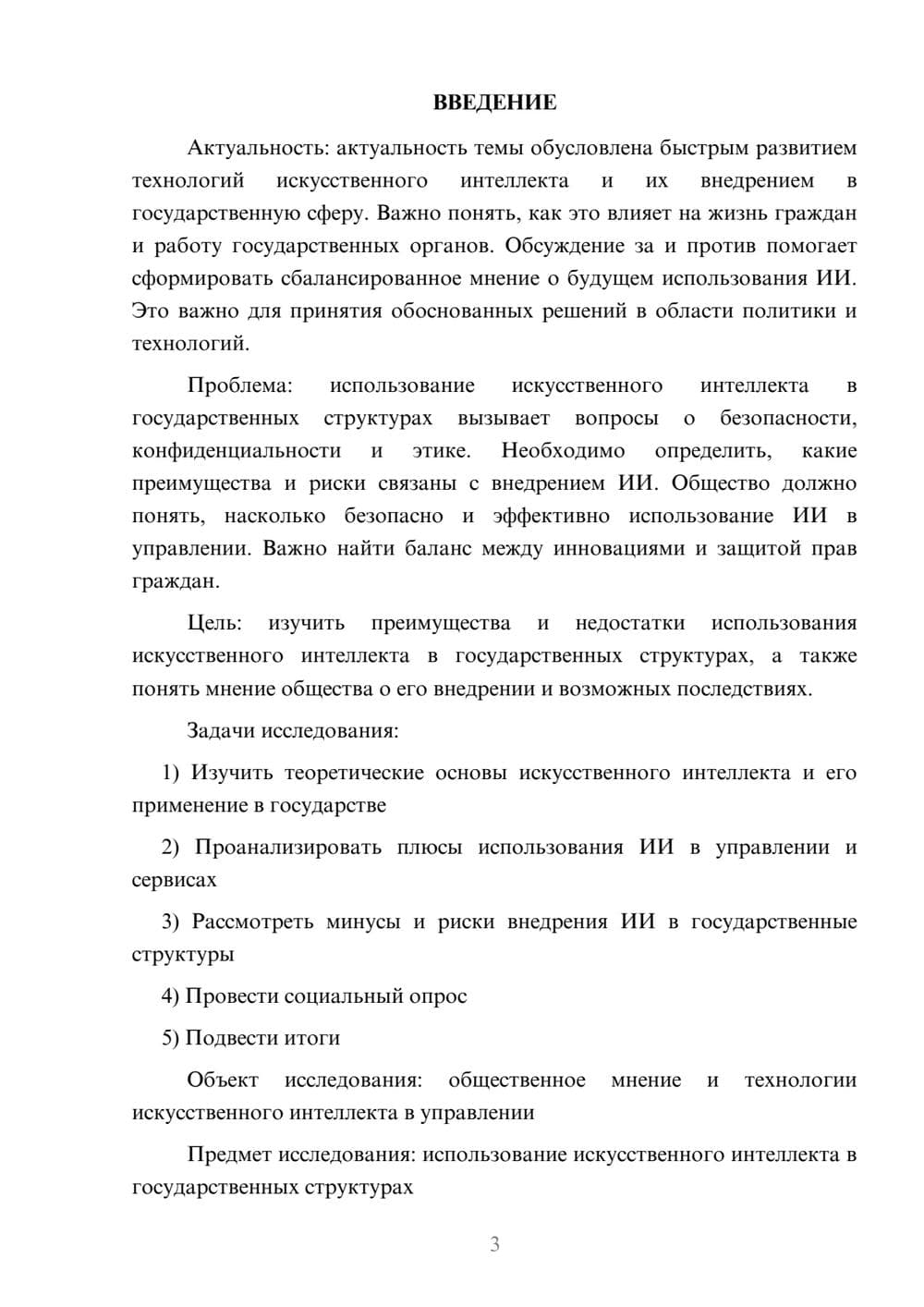 ВВЕДЕНИЕ

Актуальность: актуальность темы обусловлена быстрым развитием технологий искусственного интеллекта и их внедрением в государственную сферу. Важно понять, как это влияет на жизнь граждан и работу государственных органов. Обсуждение за и против помогает сформировать сбалансированное мнение о будущем использования ИИ. Это важно для принятия обоснованных решений в области политики и технологий.

Проблема: использование искусственного интеллекта в государственных структурах вызывает вопросы о безопасности, конфиденциальности и этике. Необходимо определить, какие преимущества и риски связаны с внедрением ИИ. Общество должно понять, насколько безопасно и эффективно использование ИИ в управлении. Важно найти баланс между инновациями и защитой прав граждан.

Цель: изучить преимущества и недостатки использования искусственного интеллекта в государственных структурах, а также понять мнение общества о его внедрении и возможных последствиях.

Задачи исследования:

1) Изучить теоретические основы искусственного интеллекта и его применение в государстве

2) Проанализировать плюсы использования ИИ в управлении и сервисах

3) Рассмотреть минусы и риски внедрения ИИ в государственные структуры

4) Провести социальный опрос

5) Подвести итоги

Объект исследования: общественное мнение и технологии искусственного интеллекта в управлении

Предмет исследования: использование искусственного интеллекта в государственных структурах

3